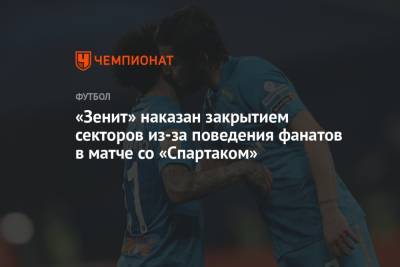 ЧЕМПИОНАТ

ФУТБОЛ

«Зенит» наказан закрытием секторов из-за поведения фанатов в матче со «Спартаком»